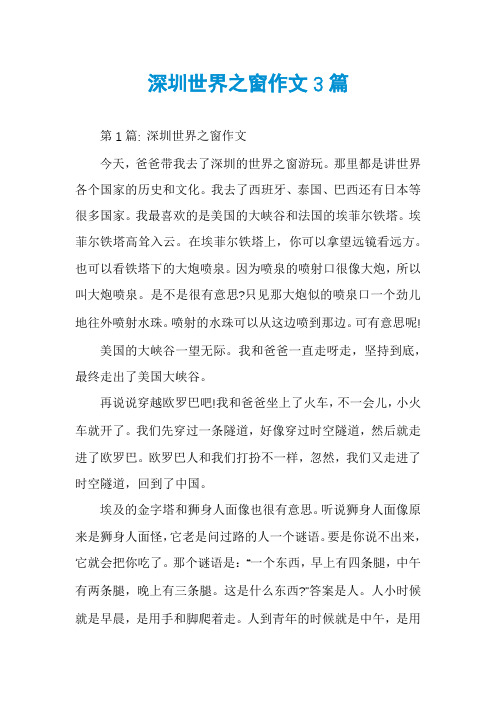 深圳世界之窗作文3篇

第1篇: 深圳世界之窗作文

今天，爸爸带我去了深圳的世界之窗游玩。那里都是讲世界各个国家的历史和文化。我去了西班牙、泰国、巴西还有日本等很多国家。我最喜欢的是美国的大峡谷和法国的埃菲尔铁塔。埃菲尔铁塔高耸入云。在埃菲尔铁塔上，你可以拿望远镜看远方。也可以看铁塔下的大炮喷泉。因为喷泉的喷射口很像大炮，所以叫大炮喷泉。是不是很有意思?只见那大炮似的喷泉口一个劲儿地往外喷射水珠。喷射的水珠可以从这边喷到那边。可有意思呢!

美国的大峡谷一望无际。我和爸爸一直走呀走，坚持到底，最终走出了美国大峡谷。

再说说穿越欧罗巴吧!我和爸爸坐上了火车，不一会儿，小火车就开了。我们先穿过一条隧道，好像穿过时空隧道，然后就走进了欧罗巴。欧罗巴人和我们打扮不一样，忽然，我们又走进了时空隧道，回到了中国。

埃及的金字塔和狮身人面像也很有意思。听说狮身人面像原来是狮身人面怪，它老是问过路的人一个谜语。要是你说不出来，它就会把你吃了。那个谜语是：“一个东西，早上有四条腿，中午有两条腿，晚上有三条腿。这是什么东西?”答案是人。人小时候就是早晨，是用手和脚爬着走。人到青年的时候就是中午，是用